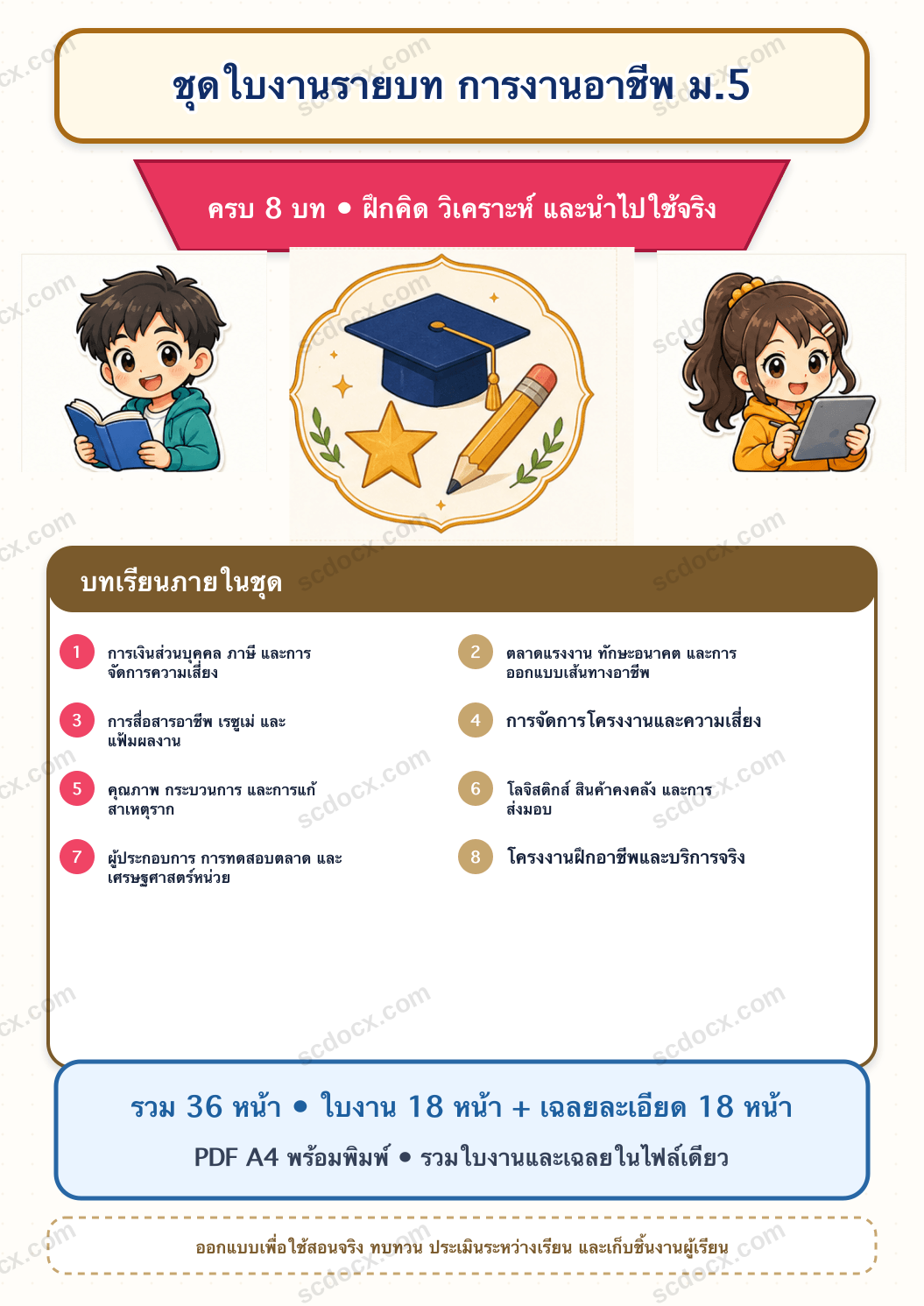 ชุดใบงานรายบท การงานอาชีพ ม.5

ครบ 8 บท • ฝึกคิด วิเคราะห์ และนำไปใช้จริง

บทเรียนภายในชุด

1 การเงินส่วนบุคคล ภาษี และการจัดการความเสี่ยง

2 ตลาดแรงงาน ทักษะอนาคต และการออกแบบเส้นทางอาชีพ

3 การสื่อสารอาชีพ เรซูเม่ และแฟ้มผลงาน

4 การจัดการโครงงานและความเสี่ยง

5 คุณภาพ กระบวนการ และการแก้สาเหตุราก

6 โลจิสติกส์ สินค้าคงคลัง และการส่งมอบ

7 ผู้ประกอบการ การทดสอบตลาด และเศรษฐศาสตร์หน่วย

8 โครงงานฝึกอาชีพและบริการจริง

รวม 36 หน้า • ใบงาน 18 หน้า + เฉลยละเอียด 18 หน้า

PDF A4 พร้อมพิมพ์ • รวมใบงานและเฉลยในไฟล์เดียว

ออกแบบเพื่อใช้สอนจริง ทบทวน ประเมินระหว่างเรียน และเก็บชิ้นงานผู้เรียน

scdocx.com